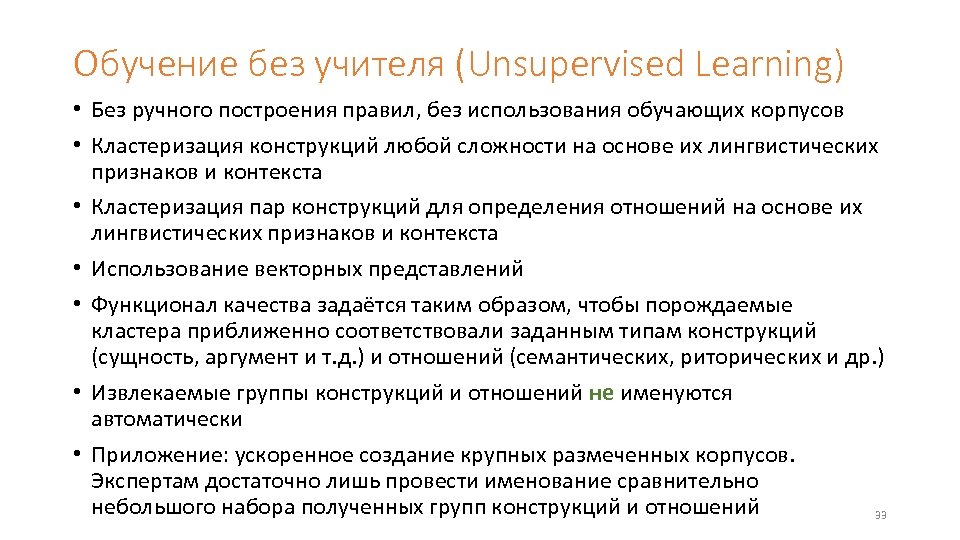 Обучение без учителя (Unsupervised Learning)

• Без ручного построения правил, без использования обучающих корпусов

• Кластеризация конструкций любой сложности на основе их лингвистических признаков и контекста

• Кластеризация пар конструкций для определения отношений на основе их лингвистических признаков и контекста

• Использование векторных представлений

• Функционал качества задаётся таким образом, чтобы порождаемые кластера приближенно соответствовали заданным типам конструкций (сущность, аргумент и т.д.) и отношений (семантических, риторических и др.)

• Извлекаемые группы конструкций и отношений не именуются автоматически

• Приложение: ускоренное создание крупных размеченных корпусов. Экспертам достаточно лишь провести именование сравнительно небольшого набора полученных групп конструкций и отношений

33